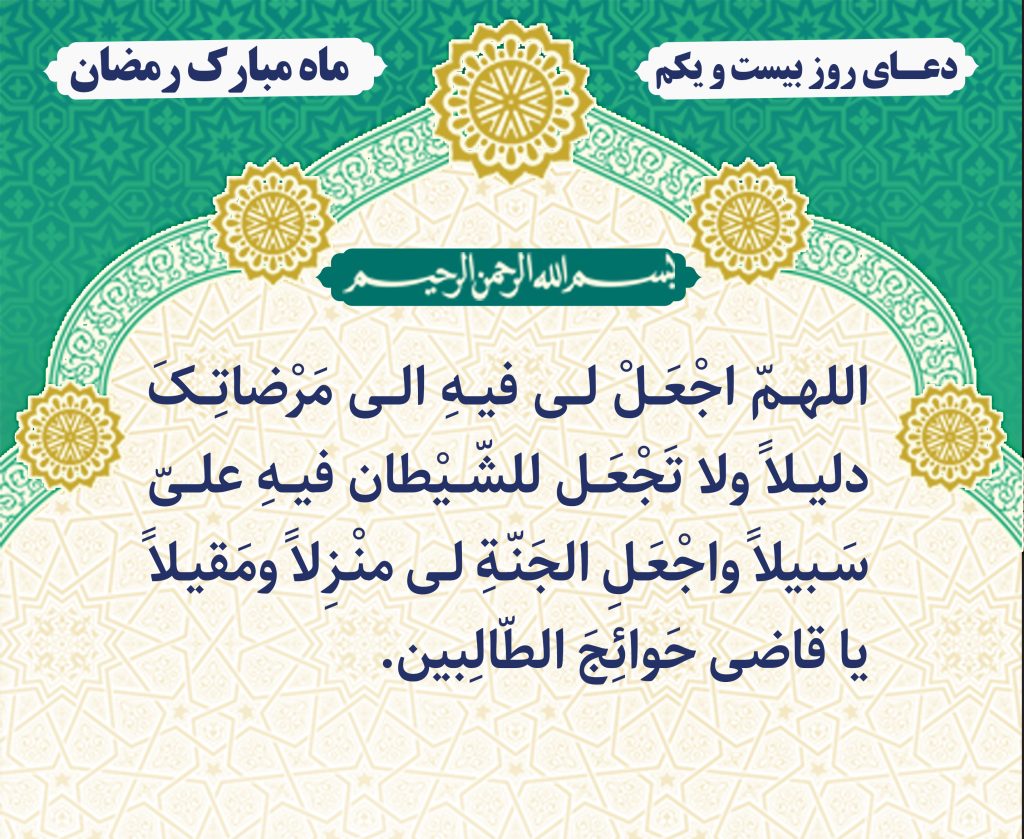 دعـای روز بیست و یکم

ماه مبارک رمضان

بسم الله الرحمن الرحیم

اللهمّ اجْعَلْ لی فیهِ الی مَرْضاتِکَ دلیلاً ولا تَجْعَل للشّیْطان فیهِ علیّ سَبیلاً واجْعَلِ الجَنّةِ لی منْزِلاً ومَقیلاً یا قاضی حَوائِجَ الطّالِبین.